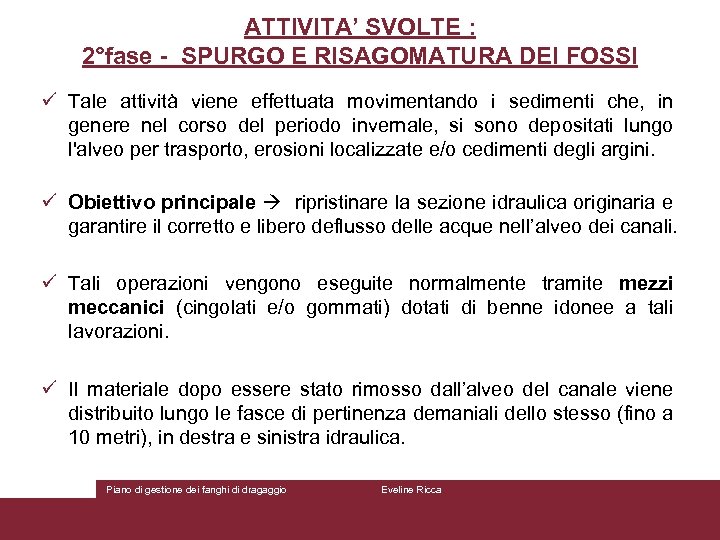 ATTIVITA' SVOLTE :
2°fase - SPURGO E RISAGOMATURA DEI FOSSI

✓ Tale attività viene effettuata movimentando i sedimenti che, in genere nel corso del periodo invernale, si sono depositati lungo l'alveo per trasporto, erosioni localizzate e/o cedimenti degli argini.

✓ Obiettivo principale → ripristinare la sezione idraulica originaria e garantire il corretto e libero deflusso delle acque nell'alveo dei canali.

✓ Tali operazioni vengono eseguite normalmente tramite mezzi meccanici (cingolati e/o gommati) dotati di benne idonee a tali lavorazioni.

✓ Il materiale dopo essere stato rimosso dall'alveo del canale viene distribuito lungo le fasce di pertinenza demaniali dello stesso (fino a 10 metri), in destra e sinistra idraulica.

Piano di gestione dei fanghi di dragaggio Eveline Ricca